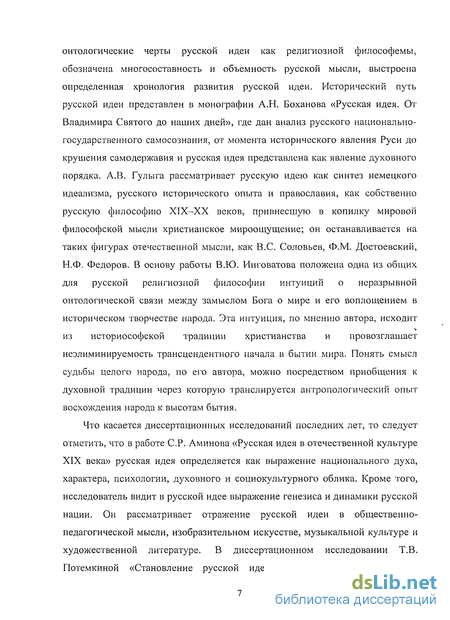 онтологические черты русской идеи как религиозной философемы, обозначена многосоставность и объемность русской мысли, выстроена определенная хронология развития русской идеи. Исторический путь русской идеи представлен в монографии А.Н. Боханова «Русская идея. От Владимира Святого до наших дней», где дан анализ русского национально-государственного самосознания, от момента исторического явления Руси до крушения самодержавия и русская идея представлена как явление духовного порядка. А.В. Гулыга рассматривает русскую идею как синтез немецкого идеализма, русского исторического опыта и православия, как собственно русскую философию XIX–XX веков, привнесшую в копилку мировой философской мысли христианское мироощущение; он останавливается на таких фигурах отечественной мысли, как В.С. Соловьев, Ф.М. Достоевский, Н.Ф. Федоров. В основу работы В.Ю. Инговатова положена одна из общих для русской религиозной философии интуиций о неразрывной онтологической связи между замыслом Бога о мире и его воплощением в историческом творчестве народа. Эта интуиция, по мнению автора, исходит из историософской традиции христианства и провозглашает неэлиминируемость трансцендентного начала в бытии мира. Понять смысл судьбы целого народа, по его автора, можно посредством приобщения к духовной традиции через которую транслируется антропологический опыт восхождения народа к высотам бытия.

Что касается диссертационных исследований последних лет, то следует отметить, что в работе С.Р. Аминова «Русская идея в отечественной культуре XIX века» русская идея определяется как выражение национального духа, характера, психологии, духовного и социокультурного облика. Кроме того, исследователь видит в русской идее выражение генезиса и динамики русской нации. Он рассматривает отражение русской идеи в общественно-педагогической мысли, изобразительном искусстве, музыкальной культуре и художественной литературе. В диссертационном исследовании Т.В. Потемкиной «Становление русской иде

7

dsLib.net
библиотека диссертаций